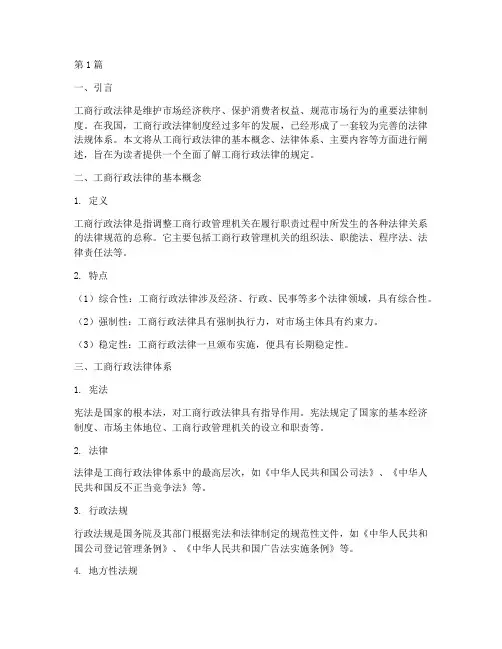 第1篇

一、引言

工商行政法律是维护市场经济秩序、保护消费者权益、规范市场行为的重要法律制度。在我国，工商行政法律制度经过多年的发展，已经形成了一套较为完善的法律法规体系。本文将从工商行政法律的基本概念、法律体系、主要内容等方面进行阐述，旨在为读者提供一个全面了解工商行政法律的规定。

二、工商行政法律的基本概念

1. 定义

工商行政法律是指调整工商行政管理机关在履行职责过程中所发生的各种法律关系的法律规范的总称。它主要包括工商行政管理机关的组织法、职能法、程序法、法律责任法等。

2. 特点

（1）综合性：工商行政法律涉及经济、行政、民事等多个法律领域，具有综合性。

（2）强制性：工商行政法律具有强制执行力，对市场主体具有约束力。

（3）稳定性：工商行政法律一旦颁布实施，便具有长期稳定性。

三、工商行政法律体系

1. 宪法

宪法是国家的根本法，对工商行政法律具有指导作用。宪法规定了国家的基本经济制度、市场主体地位、工商行政管理机关的设立和职责等。

2. 法律

法律是工商行政法律体系中的最高层次，如《中华人民共和国公司法》、《中华人民共和国反不正当竞争法》等。

3. 行政法规

行政法规是国务院及其部门根据宪法和法律制定的规范性文件，如《中华人民共和国公司登记管理条例》、《中华人民共和国广告法实施条例》等。

4. 地方性法规